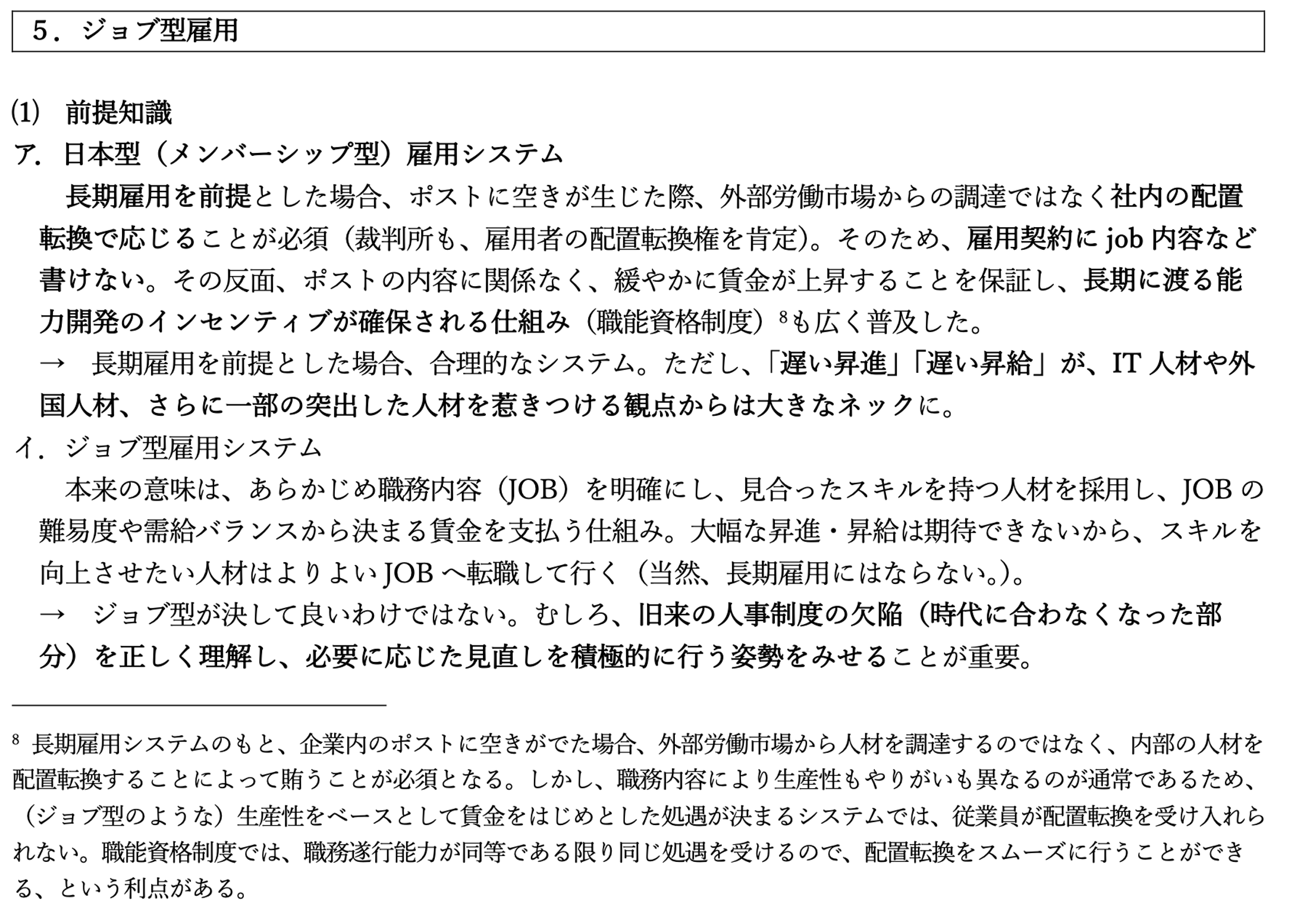 5．ジョブ型雇用

(1)　前提知識

ア．日本型（メンバーシップ型）雇用システム

長期雇用を前提とした場合、ポストに空きが生じた際、外部労働市場からの調達ではなく社内の配置転換で応じることが必須（裁判所も、雇用者の配置転換権を肯定）。そのため、雇用契約に job 内容など書けない。その反面、ポストの内容に関係なく、緩やかに賃金が上昇することを保証し、長期に渡る能力開発のインセンティブが確保される仕組み（職能資格制度）$^8$も広く普及した。

→　長期雇用を前提とした場合、合理的なシステム。ただし、「遅い昇進」「遅い昇給」が、IT 人材や外国人材、さらに一部の突出した人材を惹きつける観点からは大きなネックに。

イ．ジョブ型雇用システム

本来の意味は、あらかじめ職務内容（JOB）を明確にし、見合ったスキルを持つ人材を採用し、JOB の難易度や需給バランスから決まる賃金を支払う仕組み。大幅な昇進・昇給は期待できないから、スキルを向上させたい人材はよりよい JOB へ転職して行く（当然、長期雇用にはならない。）。

→　ジョブ型が決して良いわけではない。むしろ、旧来の人事制度の欠陥（時代に合わなくなった部分）を正しく理解し、必要に応じた見直しを積極的に行う姿勢をみせることが重要。

$^8$ 長期雇用システムのもと、企業内のポストに空きがでた場合、外部労働市場から人材を調達するのではなく、内部の人材を配置転換することによって賄うことが必須となる。しかし、職務内容により生産性もやりがいも異なるのが通常であるため、（ジョブ型のような）生産性をベースとして賃金をはじめとした処遇が決まるシステムでは、従業員が配置転換を受け入れられない。職能資格制度では、職務遂行能力が同等である限り同じ処遇を受けるので、配置転換をスムーズに行うことができる、という利点がある。